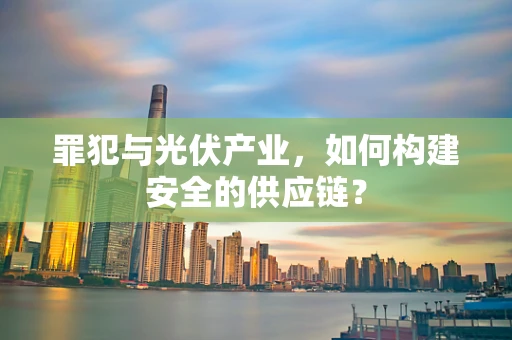 罪犯与光伏产业，如何构建安全的供应链？